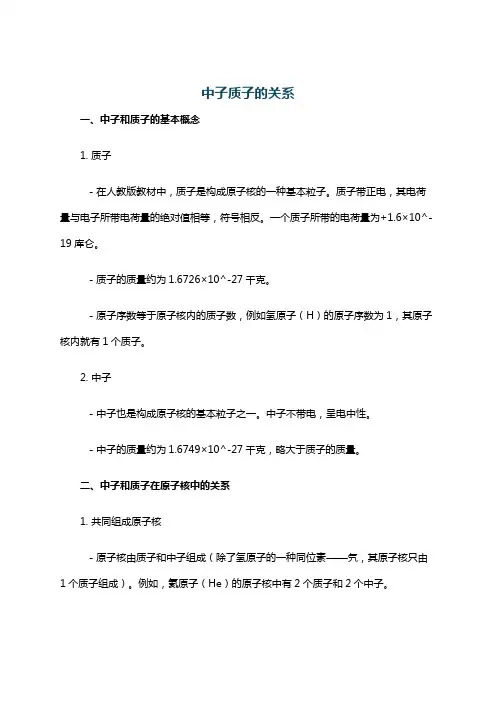 中子质子的关系

一、中子和质子的基本概念

1. 质子

- 在人教版教材中，质子是构成原子核的一种基本粒子。质子带正电，其电荷量与电子所带电荷量的绝对值相等，符号相反。一个质子所带的电荷量为+1.6×10^-19 库仑。

- 质子的质量约为 1.6726×10^-27 千克。

- 原子序数等于原子核内的质子数，例如氢原子（H）的原子序数为 1，其原子核内就有 1 个质子。

2. 中子

- 中子也是构成原子核的基本粒子之一。中子不带电，呈电中性。

- 中子的质量约为 1.6749×10^-27 千克，略大于质子的质量。

二、中子和质子在原子核中的关系

1. 共同组成原子核

- 原子核由质子和中子组成（除了氢原子的一种同位素——氕，其原子核只由 1 个质子组成）。例如，氦原子（He）的原子核中有 2 个质子和 2 个中子。